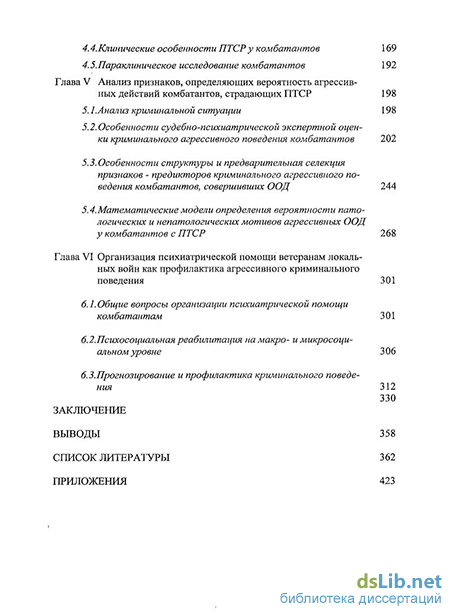 4.4.Клинические особенности ПТСР у комбатантов 169

4.5.Параклиническое исследование комбатантов 192

Глава V Анализ признаков, определяющих вероятность агрессивных действий комбатантов, страдающих ПТСР 198

5.1.Анализ криминальной ситуации 198

5.2.Особенности судебно-психиатрической экспертной оценки криминального агрессивного поведения комбатантов 202

5.3.Особенности структуры и предварительная селекция признаков - предикторов криминального агрессивного поведения комбатантов, совершивших ООД 244

5.4.Математические модели определения вероятности патологических и непатологических мотивов агрессивных ООД у комбатантов с ПТСР 268

Глава VI Организация психиатрической помощи ветеранам локальных войн как профилактика агрессивного криминального поведения 301

6.1.Общие вопросы организации психиатрической помощи комбатантам 301

6.2.Психосоциальная реабилитация на макро- и микросоциальном уровне 306

6.3.Прогнозирование и профилактика криминального поведения 312

330

ЗАКЛЮЧЕНИЕ

ВЫВОДЫ 358

СПИСОК ЛИТЕРАТУРЫ 362

ПРИЛОЖЕНИЯ 423

dsLib.net
библиотека диссертаций